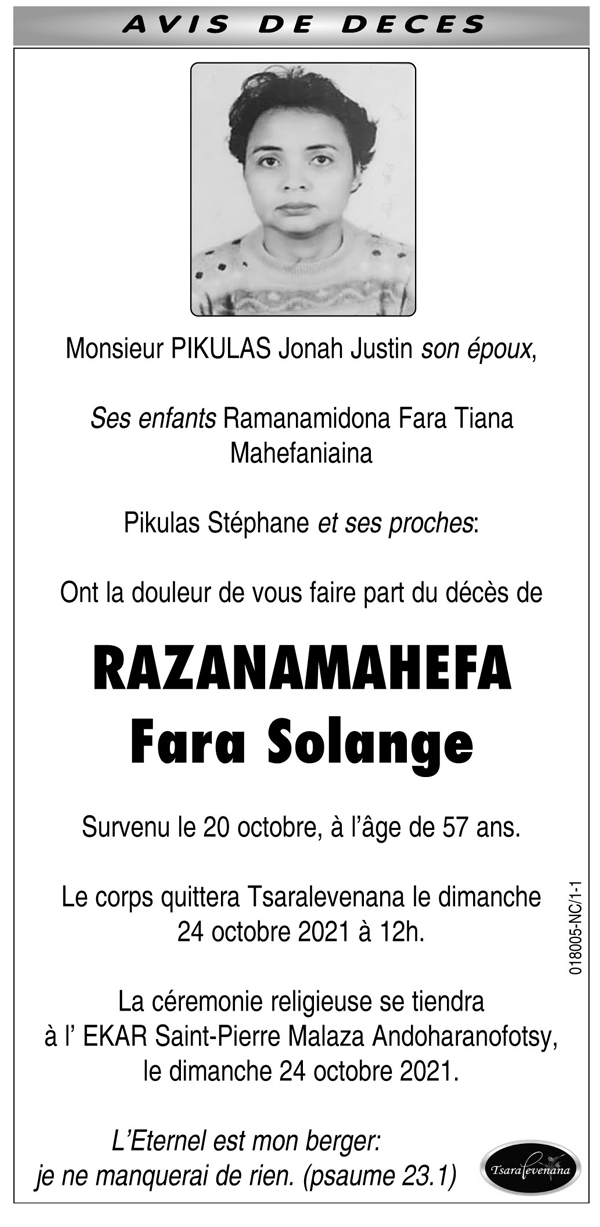 AVIS DE DECES

Monsieur PIKULAS Jonah Justin son époux,

Ses enfants Ramanamidona Fara Tiana Mahefaniaina

Pikulas Stéphane et ses proches:

Ont la douleur de vous faire part du décès de

RAZANAMAHEFA
Fara Solange

Survenu le 20 octobre, à l'âge de 57 ans.

Le corps quittera Tsaralevenana le dimanche 24 octobre 2021 à 12h.

La céremonie religieuse se tiendra à l' EKAR Saint-Pierre Malaza Andoharanofotsy, le dimanche 24 octobre 2021.

L'Eternel est mon berger:
je ne manquerai de rien. (psaume 23.1)

018005-NC/1-1

Tsaralevenana